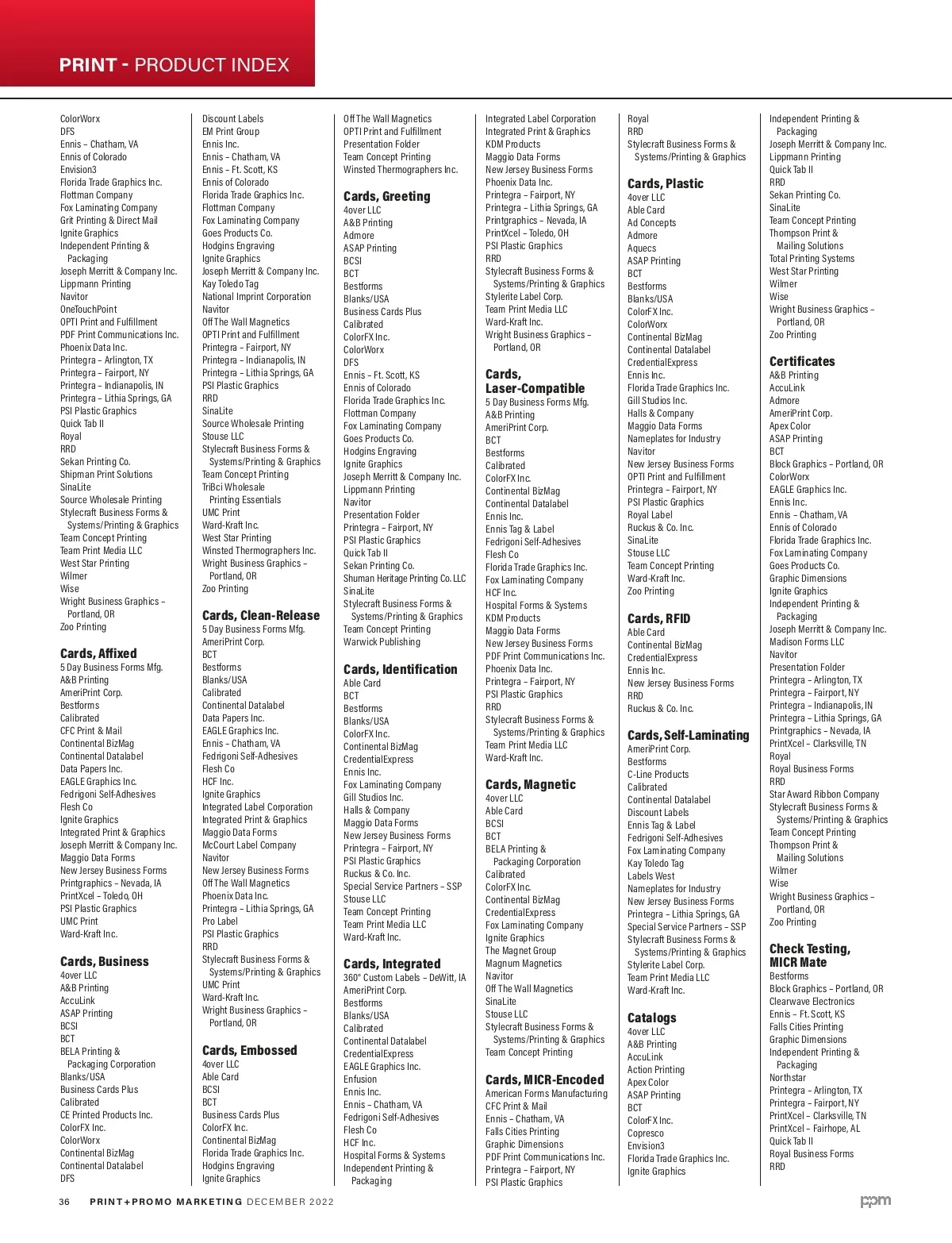 PRINT - PRODUCT INDEX

ColorWorx
DFS
Ennis – Chatham, VA
Ennis of Colorado
Envision3
Florida Trade Graphics Inc.
Flottman Company
Fox Laminating Company
Grit Printing & Direct Mail
Ignite Graphics
Independent Printing & Packaging
Joseph Merritt & Company Inc.
Lippmann Printing
Navitor
OneTouchPoint
OPTI Print and Fulfillment
PDF Print Communications Inc.
Phoenix Data Inc.
Printegra – Arlington, TX
Printegra – Fairport, NY
Printegra – Indianapolis, IN
Printegra – Lithia Springs, GA
PSI Plastic Graphics
Quick Tab II
Royal
RRD
Sekan Printing Co.
Shipman Print Solutions
SinaLite
Source Wholesale Printing
Stylecraft Business Forms & Systems/Printing & Graphics
Team Concept Printing
Team Print Media LLC
West Star Printing
Wilmer
Wise
Wright Business Graphics – Portland, OR
Zoo Printing

Cards, Affixed
5 Day Business Forms Mfg.
A&B Printing
AmeriPrint Corp.
Bestforms
Calibrated
CFC Print & Mail
Continental BizMag
Continental Datalabel
Data Papers Inc.
EAGLE Graphics Inc.
Fedrigoni Self-Adhesives
Flesh Co
Ignite Graphics
Integrated Print & Graphics
Joseph Merritt & Company Inc.
Maggio Data Forms
New Jersey Business Forms
Printgraphics – Nevada, IA
PrintXcel – Toledo, OH
PSI Plastic Graphics
UMC Print
Ward-Kraft Inc.

Cards, Business
4over LLC
A&B Printing
AccuLink
ASAP Printing
BCSI
BCT
BELA Printing & Packaging Corporation
Blanks/USA
Business Cards Plus
Calibrated
CE Printed Products Inc.
ColorFX Inc.
ColorWorx
Continental BizMag
Continental Datalabel
DFS

Discount Labels
EM Print Group
Ennis Inc.
Ennis – Chatham, VA
Ennis – Ft. Scott, KS
Ennis of Colorado
Florida Trade Graphics Inc.
Flottman Company
Fox Laminating Company
Goes Products Co.
Hodgins Engraving
Ignite Graphics
Joseph Merritt & Company Inc.
Kay Toledo Tag
National Imprint Corporation
Navitor
Off The Wall Magnetics
OPTI Print and Fulfillment
Printegra – Fairport, NY
Printegra – Indianapolis, IN
Printegra – Lithia Springs, GA
PSI Plastic Graphics
RRD
SinaLite
Source Wholesale Printing
Stouse LLC
Stylecraft Business Forms & Systems/Printing & Graphics
Team Concept Printing
TriBci Wholesale Printing Essentials
UMC Print
Ward-Kraft Inc.
West Star Printing
Winsted Thermographers Inc.
Wright Business Graphics – Portland, OR
Zoo Printing

Cards, Clean-Release
5 Day Business Forms Mfg.
AmeriPrint Corp.
BCT
Bestforms
Blanks/USA
Calibrated
Continental Datalabel
Data Papers Inc.
EAGLE Graphics Inc.
Ennis – Chatham, VA
Fedrigoni Self-Adhesives
Flesh Co
HCF Inc.
Ignite Graphics
Integrated Label Corporation
Integrated Print & Graphics
Maggio Data Forms
McCourt Label Company
Navitor
New Jersey Business Forms
Off The Wall Magnetics
Phoenix Data Inc.
Printegra – Lithia Springs, GA
Pro Label
PSI Plastic Graphics
RRD
Stylecraft Business Forms & Systems/Printing & Graphics
UMC Print
Ward-Kraft Inc.
Wright Business Graphics – Portland, OR

Cards, Embossed
4over LLC
Able Card
BCSI
BCT
Business Cards Plus
ColorFX Inc.
Continental BizMag
Florida Trade Graphics Inc.
Hodgins Engraving
Ignite Graphics

Off The Wall Magnetics
OPTI Print and Fulfillment
Presentation Folder
Team Concept Printing
Winsted Thermographers Inc.

Cards, Greeting
4over LLC
A&B Printing
Admore
ASAP Printing
BCSI
BCT
Bestforms
Blanks/USA
Business Cards Plus
Calibrated
ColorFX Inc.
ColorWorx
DFS
Ennis – Ft. Scott, KS
Ennis of Colorado
Florida Trade Graphics Inc.
Flottman Company
Fox Laminating Company
Goes Products Co.
Hodgins Engraving
Ignite Graphics
Joseph Merritt & Company Inc.
Lippmann Printing
Navitor
Presentation Folder
Printegra – Fairport, NY
PSI Plastic Graphics
Quick Tab II
Sekan Printing Co.
Shuman Heritage Printing Co. LLC
SinaLite
Stylecraft Business Forms & Systems/Printing & Graphics
Team Concept Printing
Warwick Publishing

Cards, Identification
Able Card
BCT
Bestforms
Blanks/USA
ColorFX Inc.
Continental BizMag
CredentialExpress
Ennis Inc.
Fox Laminating Company
Gill Studios Inc.
Halls & Company
Maggio Data Forms
New Jersey Business Forms
Printegra – Fairport, NY
PSI Plastic Graphics
Ruckus & Co. Inc.
Special Service Partners – SSP
Stouse LLC
Team Concept Printing
Team Print Media LLC
Ward-Kraft Inc.

Cards, Integrated
360° Custom Labels – DeWitt, IA
AmeriPrint Corp.
Bestforms
Blanks/USA
Calibrated
Continental Datalabel
CredentialExpress
EAGLE Graphics Inc.
Enfusion
Ennis Inc.
Ennis – Chatham, VA
Fedrigoni Self-Adhesives
Flesh Co
HCF Inc.
Hospital Forms & Systems
Independent Printing & Packaging

Integrated Label Corporation
Integrated Print & Graphics
KDM Products
Maggio Data Forms
New Jersey Business Forms
Phoenix Data Inc.
Printegra – Fairport, NY
Printegra – Lithia Springs, GA
Printgraphics – Nevada, IA
PrintXcel – Toledo, OH
PSI Plastic Graphics
RRD
Stylecraft Business Forms & Systems/Printing & Graphics
Stylerite Label Corp.
Team Print Media LLC
Ward-Kraft Inc.
Wright Business Graphics – Portland, OR

Cards, Laser-Compatible
5 Day Business Forms Mfg.
A&B Printing
AmeriPrint Corp.
BCT
Bestforms
Calibrated
ColorFX Inc.
Continental BizMag
Continental Datalabel
Ennis Inc.
Ennis Tag & Label
Fedrigoni Self-Adhesives
Flesh Co
Florida Trade Graphics Inc.
Fox Laminating Company
HCF Inc.
Hospital Forms & Systems
KDM Products
Maggio Data Forms
New Jersey Business Forms
PDF Print Communications Inc.
Phoenix Data Inc.
Printegra – Fairport, NY
PSI Plastic Graphics
RRD
Stylecraft Business Forms & Systems/Printing & Graphics
Team Print Media LLC
Ward-Kraft Inc.

Cards, Magnetic
4over LLC
Able Card
BCSI
BCT
BELA Printing & Packaging Corporation
Calibrated
ColorFX Inc.
Continental BizMag
CredentialExpress
Fox Laminating Company
Ignite Graphics
The Magnet Group
Magnum Magnetics
Navitor
Off The Wall Magnetics
SinaLite
Stouse LLC
Stylecraft Business Forms & Systems/Printing & Graphics
Team Concept Printing

Cards, MICR-Encoded
American Forms Manufacturing
CFC Print & Mail
Ennis – Chatham, VA
Falls Cities Printing
Graphic Dimensions
PDF Print Communications Inc.
Printegra – Fairport, NY
PSI Plastic Graphics

Royal
RRD
Stylecraft Business Forms & Systems/Printing & Graphics

Cards, Plastic
4over LLC
Able Card
Ad Concepts
Admore
Aquecs
ASAP Printing
BCT
Bestforms
Blanks/USA
ColorFX Inc.
ColorWorx
Continental BizMag
Continental Datalabel
CredentialExpress
Ennis Inc.
Florida Trade Graphics Inc.
Gill Studios Inc.
Halls & Company
Maggio Data Forms
Nameplates for Industry
Navitor
New Jersey Business Forms
OPTI Print and Fulfillment
Printegra – Fairport, NY
PSI Plastic Graphics
Royal Label
Ruckus & Co. Inc.
SinaLite
Stouse LLC
Team Concept Printing
Ward-Kraft Inc.
Zoo Printing

Cards, RFID
Able Card
Continental BizMag
CredentialExpress
Ennis Inc.
New Jersey Business Forms
RRD
Ruckus & Co. Inc.

Cards, Self-Laminating
AmeriPrint Corp.
Bestforms
C-Line Products
Calibrated
Continental Datalabel
Discount Labels
Ennis Tag & Label
Fedrigoni Self-Adhesives
Fox Laminating Company
Kay Toledo Tag
Labels West
Nameplates for Industry
New Jersey Business Forms
Printegra – Lithia Springs, GA
Special Service Partners – SSP
Stylecraft Business Forms & Systems/Printing & Graphics
Stylerite Label Corp.
Team Print Media LLC
Ward-Kraft Inc.

Catalogs
4over LLC
A&B Printing
AccuLink
Action Printing
Apex Color
ASAP Printing
BCT
ColorFX Inc.
Copresco
Envision3
Florida Trade Graphics Inc.
Ignite Graphics

Independent Printing & Packaging
Joseph Merritt & Company Inc.
Lippmann Printing
Quick Tab II
RRD
Sekan Printing Co.
SinaLite
Team Concept Printing
Thompson Print & Mailing Solutions
Total Printing Systems
West Star Printing
Wilmer
Wise
Wright Business Graphics – Portland, OR
Zoo Printing

Certificates
A&B Printing
AccuLink
Admore
AmeriPrint Corp.
Apex Color
ASAP Printing
BCT
Block Graphics – Portland, OR
ColorWorx
EAGLE Graphics Inc.
Ennis Inc.
Ennis – Chatham, VA
Ennis of Colorado
Florida Trade Graphics Inc.
Fox Laminating Company
Goes Products Co.
Graphic Dimensions
Ignite Graphics
Independent Printing & Packaging
Joseph Merritt & Company Inc.
Madison Forms LLC
Navitor
Presentation Folder
Printegra – Arlington, TX
Printegra – Fairport, NY
Printegra – Indianapolis, IN
Printegra – Lithia Springs, GA
Printgraphics – Nevada, IA
PrintXcel – Clarksville, TN
Royal
Royal Business Forms
RRD
Star Award Ribbon Company
Stylecraft Business Forms & Systems/Printing & Graphics
Team Concept Printing
Thompson Print & Mailing Solutions
Wilmer
Wise
Wright Business Graphics – Portland, OR
Zoo Printing

Check Testing, MICR Mate
Bestforms
Block Graphics – Portland, OR
Clearwave Electronics
Ennis – Ft. Scott, KS
Falls Cities Printing
Graphic Dimensions
Independent Printing & Packaging
Northstar
Printegra – Arlington, TX
Printegra – Fairport, NY
PrintXcel – Clarksville, TN
PrintXcel – Fairhope, AL
Quick Tab II
Royal Business Forms
RRD

36 PRINT+PROMO MARKETING DECEMBER 2022
ppm